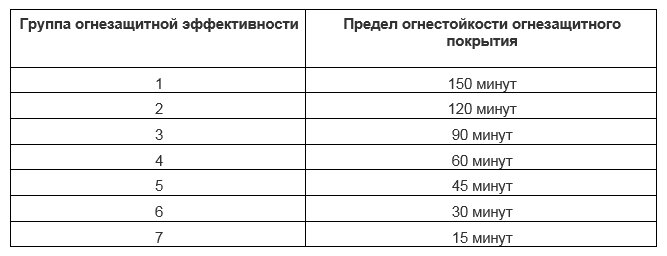 | Группа огнезащитной эффективности | Предел огнестойкости огнезащитного покрытия |
|---|---|
| 1 | 150 минут |
| 2 | 120 минут |
| 3 | 90 минут |
| 4 | 60 минут |
| 5 | 45 минут |
| 6 | 30 минут |
| 7 | 15 минут |